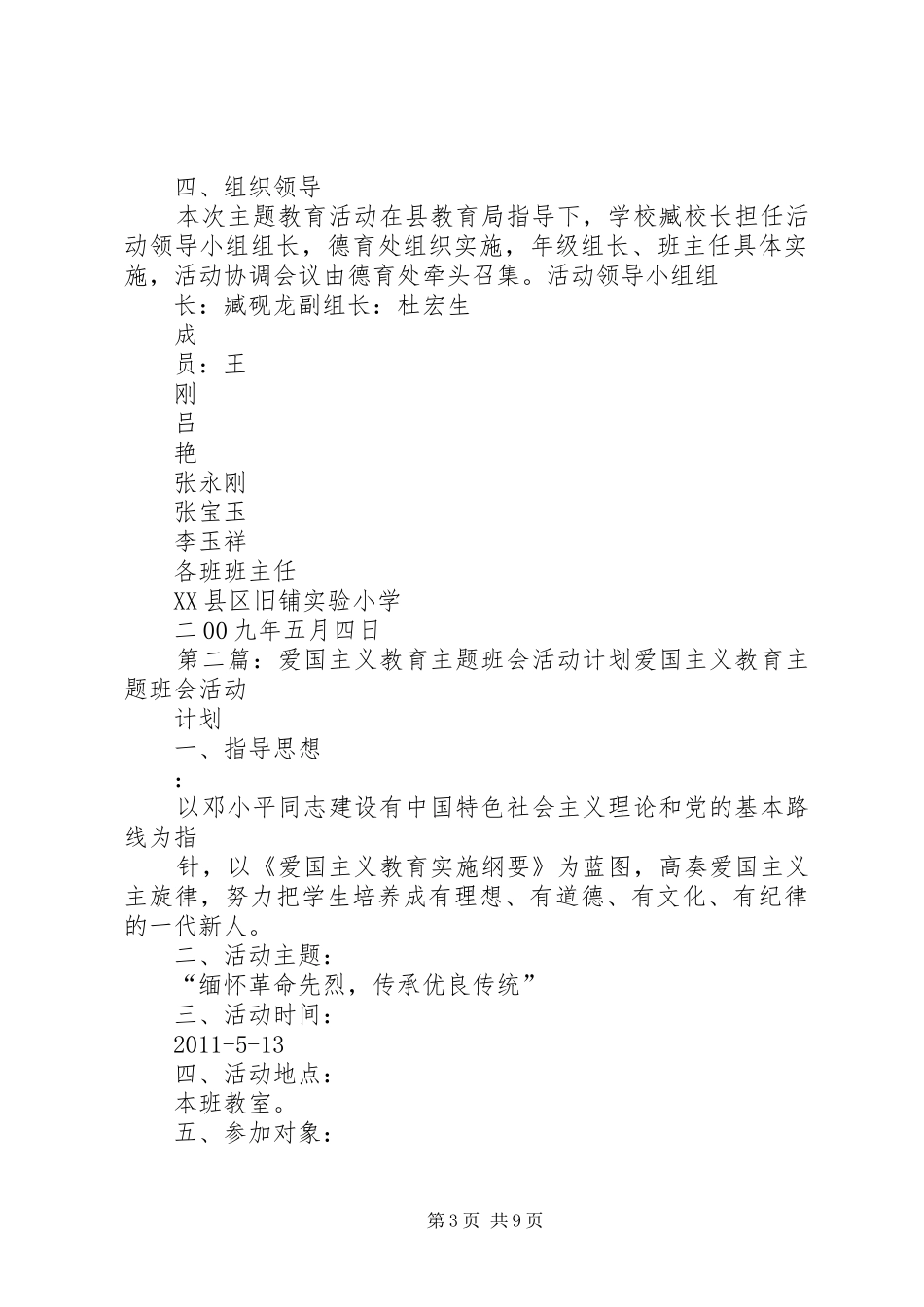 四、组织领导

本次主题教育活动在县教育局指导下，学校臧校长担任活动领导小组组长，德育处组织实施，年级组长、班主任具体实施，活动协调会议由德育处牵头召集。活动领导小组组

长：臧砚龙副组长：杜宏生

成

员：王

刚

吕

艳

张永刚

张宝玉

李玉祥

各班班主任

XX县区旧铺实验小学

二00九年五月四日

第二篇：爱国主义教育主题班会活动计划爱国主义教育主题班会活动

计划

一、指导思想

：

以邓小平同志建设有中国特色社会主义理论和党的基本路线为指

针，以《爱国主义教育实施纲要》为蓝图，高奏爱国主义主旋律，努力把学生培养成有理想、有道德、有文化、有纪律的一代新人。

二、活动主题：

“缅怀革命先烈，传承优良传统”

三、活动时间：

2011-5-13

四、活动地点：

本班教室。

五、参加对象：

第3页 共9页